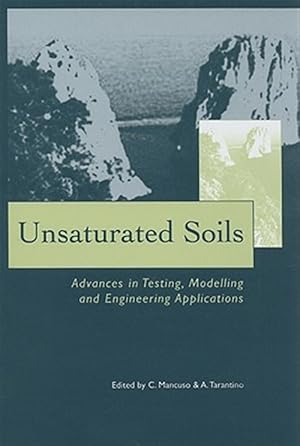 Unsaturated Soils

Advances in Testing, Modelling and Engineering Applications

Edited by C. Mancuso & A. Tarantino